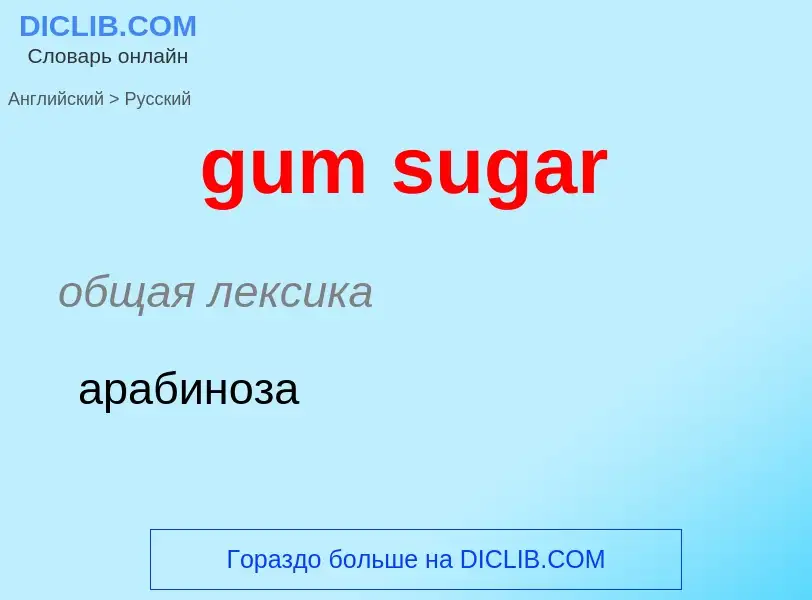 DICLIB.COM
Словарь онлайн

Английский > Русский

gum sugar

общая лексика

арабиноза

Гораздо больше на DICLIB.COM